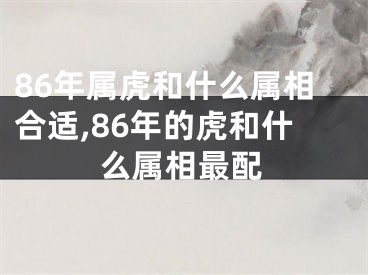 86年属虎和什么属相合适,86年的虎和什么属相最配